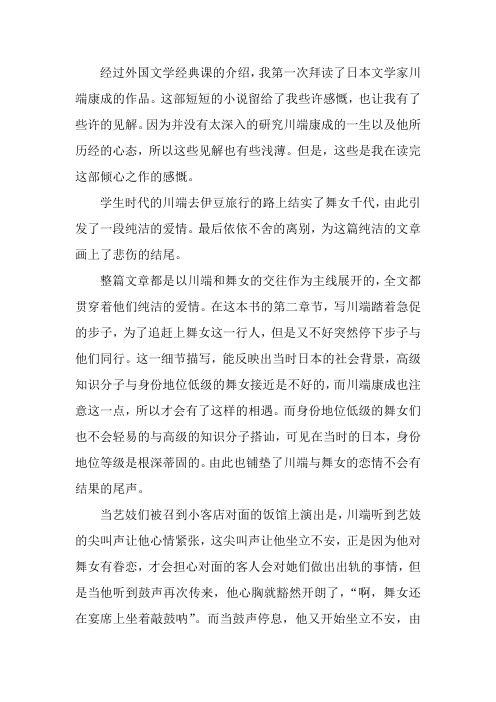 经过外国文学经典课的介绍，我第一次拜读了日本文学家川端康成的作品。这部短短的小说留给了我些许感慨，也让我有了些许的见解。因为并没有太深入的研究川端康成的一生以及他所历经的心态，所以这些见解也有些浅薄。但是，这些是我在读完这部倾心之作的感慨。

学生时代的川端去伊豆旅行的路上结实了舞女千代，由此引发了一段纯洁的爱情。最后依依不舍的离别，为这篇纯洁的文章画上了悲伤的结尾。

整篇文章都是以川端和舞女的交往作为主线展开的，全文都贯穿着他们纯洁的爱情。在这本书的第二章节，写川端踏着急促的步子，为了追赶上舞女这一行人，但是又不好突然停下步子与他们同行。这一细节描写，能反映出当时日本的社会背景，高级知识分子与身份地位低级的舞女接近是不好的，而川端康成也注意这一点，所以才会有了这样的相遇。而身份地位低级的舞女们也不会轻易的与高级的知识分子搭讪，可见在当时的日本，身份地位等级是根深蒂固的。由此也铺垫了川端与舞女的恋情不会有结果的尾声。

当艺妓们被召到小客店对面的饭馆上演出是，川端听到艺妓的尖叫声让他心情紧张，这尖叫声让他坐立不安，正是因为他对舞女有眷恋，才会担心对面的客人会对她们做出出轨的事情，但是当他听到鼓声再次传来，他心胸就豁然开朗了，“啊，舞女还在宴席上坐着敲鼓呐”。而当鼓声停息，他又开始坐立不安，由